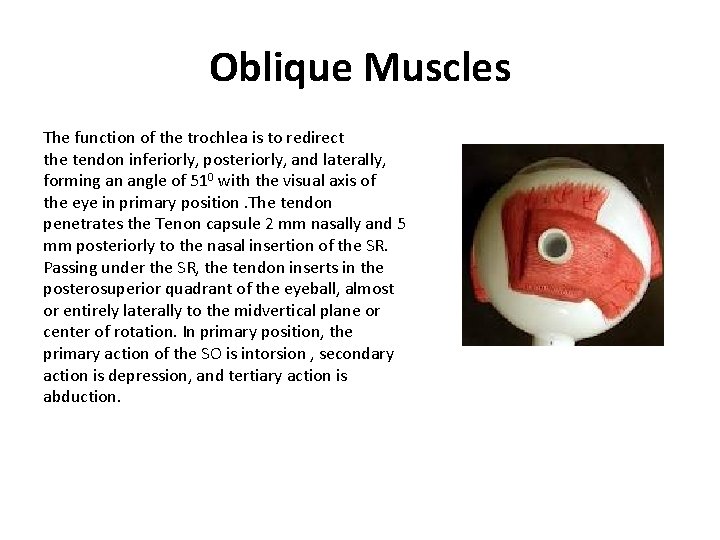 Oblique Muscles

The function of the trochlea is to redirect the tendon inferiorly, posteriorly, and laterally, forming an angle of $51^0$ with the visual axis of the eye in primary position .The tendon penetrates the Tenon capsule 2 mm nasally and 5 mm posteriorly to the nasal insertion of the SR. Passing under the SR, the tendon inserts in the posterosuperior quadrant of the eyeball, almost or entirely laterally to the midvertical plane or center of rotation. In primary position, the primary action of the SO is intorsion , secondary action is depression, and tertiary action is abduction.